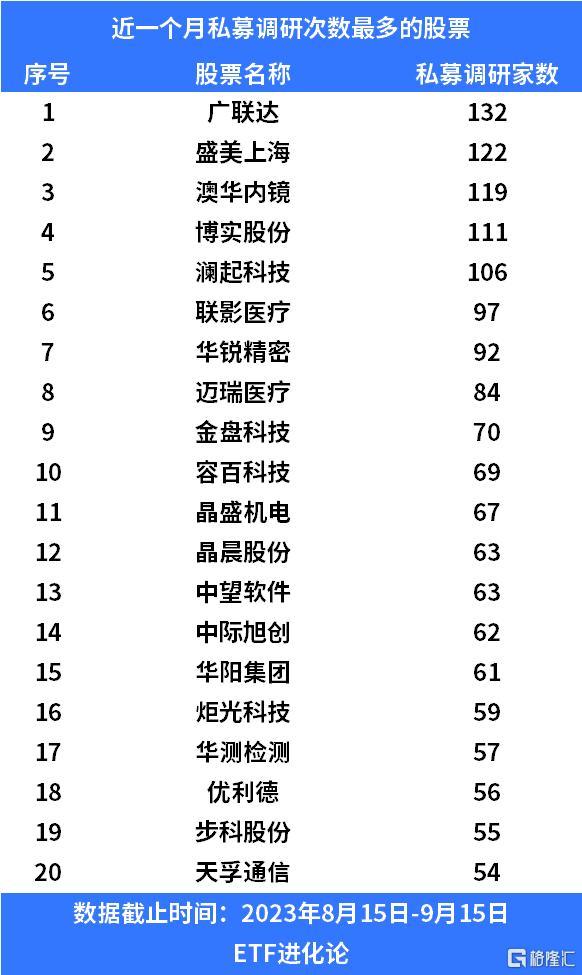 近一个月私募调研次数最多的股票

| 序号 | 股票名称 | 私募调研家数 |
|---|---|---|
| 1 | 广联达 | 132 |
| 2 | 盛美上海 | 122 |
| 3 | 澳华内镜 | 119 |
| 4 | 博实股份 | 111 |
| 5 | 澜起科技 | 106 |
| 6 | 联影医疗 | 97 |
| 7 | 华锐精密 | 92 |
| 8 | 迈瑞医疗 | 84 |
| 9 | 金盘科技 | 70 |
| 10 | 容百科技 | 69 |
| 11 | 晶盛机电 | 67 |
| 12 | 晶晨股份 | 63 |
| 13 | 中望软件 | 63 |
| 14 | 中际旭创 | 62 |
| 15 | 华阳集团 | 61 |
| 16 | 炬光科技 | 59 |
| 17 | 华测检测 | 57 |
| 18 | 优利德 | 56 |
| 19 | 步科股份 | 55 |
| 20 | 天孚通信 | 54 |

数据截止时间：2023年8月15日-9月15日

ETF进化论

格隆汇